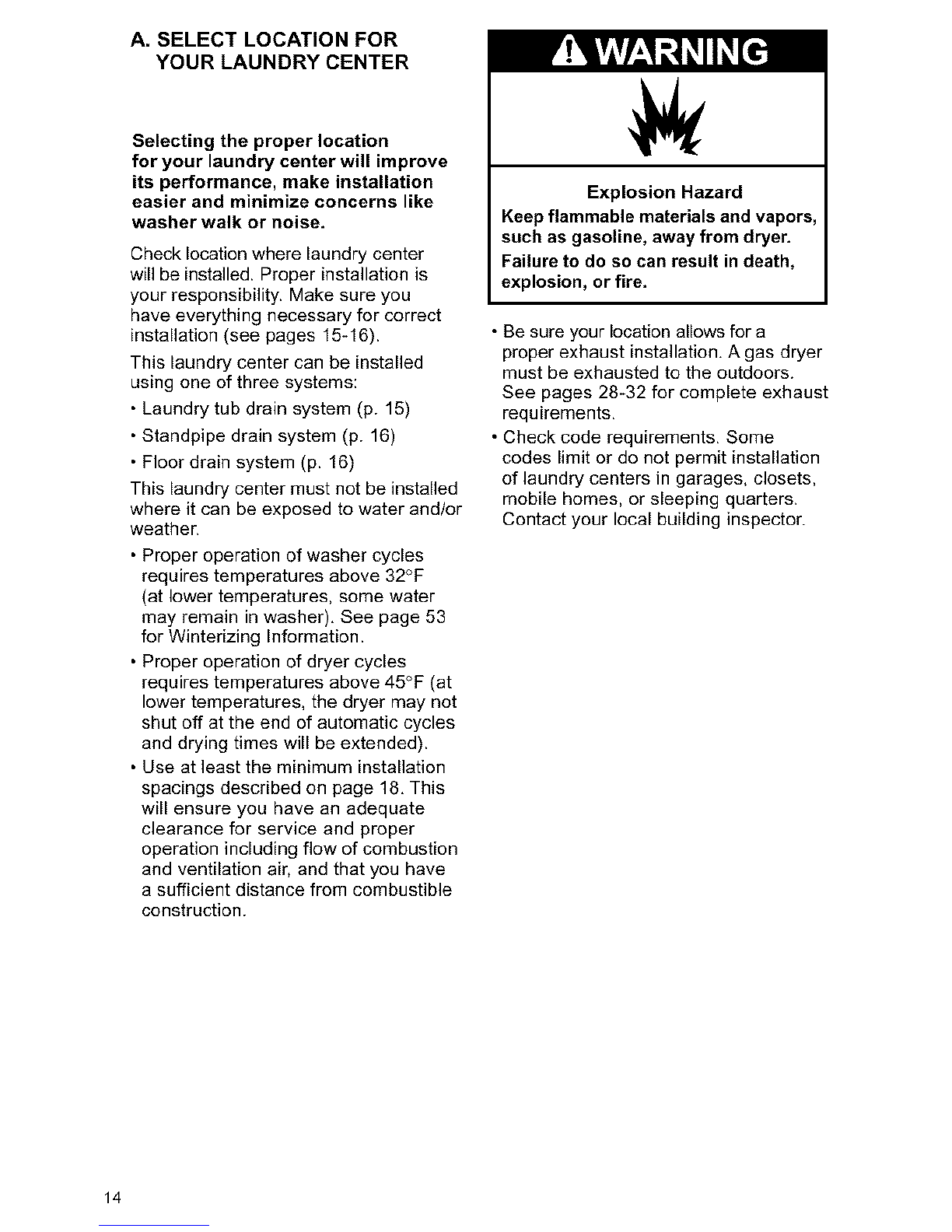 A. SELECT LOCATION FOR YOUR LAUNDRY CENTER

Selecting the proper location for your laundry center will improve its performance, make installation easier and minimize concerns like washer walk or noise.

Check location where laundry center will be installed. Proper installation is your responsibility. Make sure you have everything necessary for correct installation (see pages 15-16).

This laundry center can be installed using one of three systems:

• Laundry tub drain system (p. 15)

• Standpipe drain system (p. 16)

• Floor drain system (p. 16)

This laundry center must not be installed where it can be exposed to water and/or weather.

• Proper operation of washer cycles requires temperatures above 32°F (at lower temperatures, some water may remain in washer). See page 53 for Winterizing Information.

• Proper operation of dryer cycles requires temperatures above 45°F (at lower temperatures, the dryer may not shut off at the end of automatic cycles and drying times will be extended).

• Use at least the minimum installation spacings described on page 18. This will ensure you have an adequate clearance for service and proper operation including flow of combustion and ventilation air, and that you have a sufficient distance from combustible construction.

WARNING

Explosion Hazard

Keep flammable materials and vapors, such as gasoline, away from dryer.

Failure to do so can result in death, explosion, or fire.

• Be sure your location allows for a proper exhaust installation. A gas dryer must be exhausted to the outdoors. See pages 28-32 for complete exhaust requirements.

• Check code requirements. Some codes limit or do not permit installation of laundry centers in garages, closets, mobile homes, or sleeping quarters. Contact your local building inspector.

14